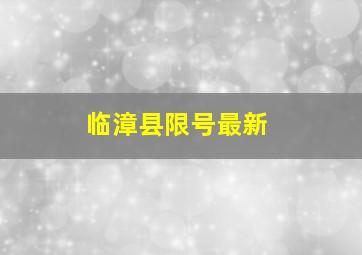 临漳县限号最新